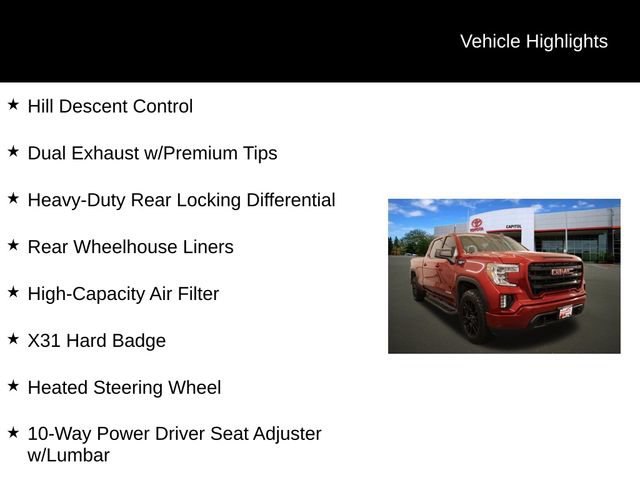 Vehicle Highlights

★ Hill Descent Control

★ Dual Exhaust w/Premium Tips

★ Heavy-Duty Rear Locking Differential

★ Rear Wheelhouse Liners

★ High-Capacity Air Filter

★ X31 Hard Badge

★ Heated Steering Wheel

★ 10-Way Power Driver Seat Adjuster w/Lumbar